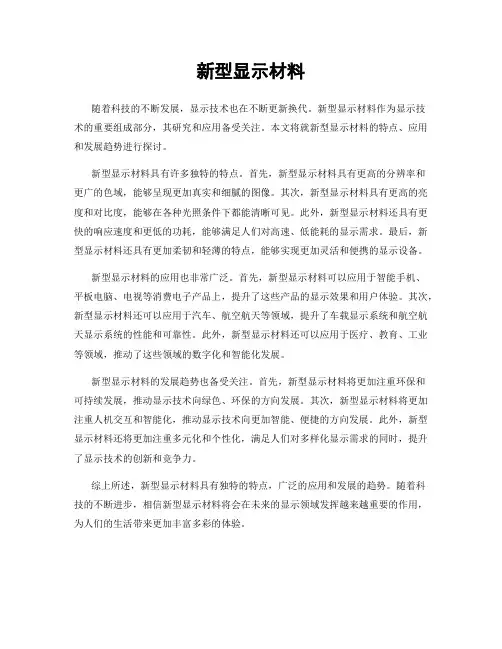 新型显示材料

随着科技的不断发展，显示技术也在不断更新换代。新型显示材料作为显示技术的重要组成部分，其研究和应用备受关注。本文将就新型显示材料的特点、应用和发展趋势进行探讨。

新型显示材料具有许多独特的特点。首先，新型显示材料具有更高的分辨率和更广的色域，能够呈现更加真实和细腻的图像。其次，新型显示材料具有更高的亮度和对比度，能够在各种光照条件下都能清晰可见。此外，新型显示材料还具有更快的响应速度和更低的功耗，能够满足人们对高速、低能耗的显示需求。最后，新型显示材料还具有更加柔韧和轻薄的特点，能够实现更加灵活和便携的显示设备。

新型显示材料的应用也非常广泛。首先，新型显示材料可以应用于智能手机、平板电脑、电视等消费电子产品上，提升了这些产品的显示效果和用户体验。其次，新型显示材料还可以应用于汽车、航空航天等领域，提升了车载显示系统和航空航天显示系统的性能和可靠性。此外，新型显示材料还可以应用于医疗、教育、工业等领域，推动了这些领域的数字化和智能化发展。

新型显示材料的发展趋势也备受关注。首先，新型显示材料将更加注重环保和可持续发展，推动显示技术向绿色、环保的方向发展。其次，新型显示材料将更加注重人机交互和智能化，推动显示技术向更加智能、便捷的方向发展。此外，新型显示材料还将更加注重多元化和个性化，满足人们对多样化显示需求的同时，提升了显示技术的创新和竞争力。

综上所述，新型显示材料具有独特的特点，广泛的应用和发展的趋势。随着科技的不断进步，相信新型显示材料将会在未来的显示领域发挥越来越重要的作用，为人们的生活带来更加丰富多彩的体验。